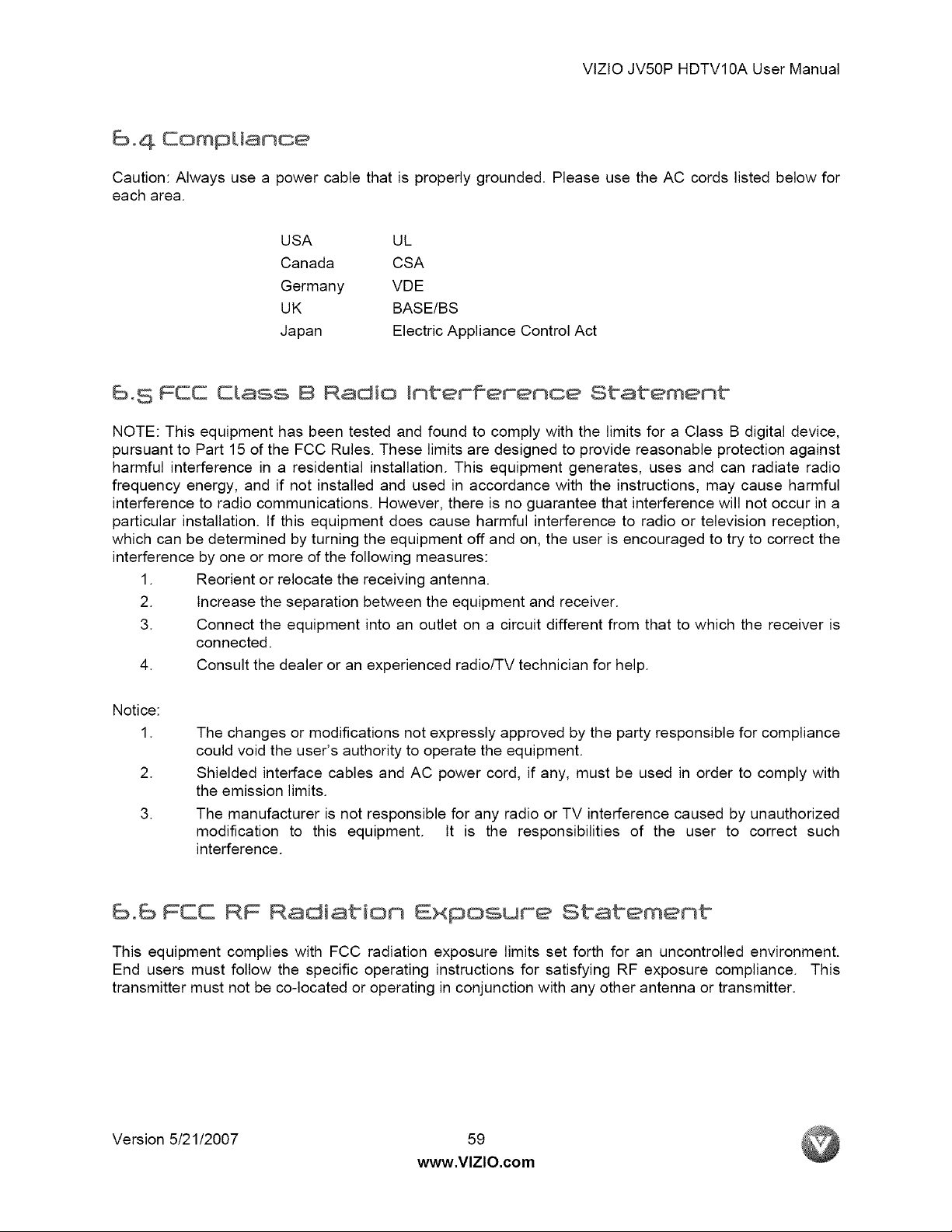 VIZIO JV50P HDTV10A User Manual

6.4 Compliance

Caution: Always use a power cable that is properly grounded. Please use the AC cords listed below for each area.

USA UL
Canada CSA
Germany VDE
UK BASE/BS
Japan Electric Appliance Control Act

6.5 FCC Class B Radio Interference Statement

NOTE: This equipment has been tested and found to comply with the limits for a Class B digital device, pursuant to Part 15 of the FCC Rules. These limits are designed to provide reasonable protection against harmful interference in a residential installation. This equipment generates, uses and can radiate radio frequency energy, and if not installed and used in accordance with the instructions, may cause harmful interference to radio communications. However, there is no guarantee that interference will not occur in a particular installation. If this equipment does cause harmful interference to radio or television reception, which can be determined by turning the equipment off and on, the user is encouraged to try to correct the interference by one or more of the following measures:

1. Reorient or relocate the receiving antenna.
2. Increase the separation between the equipment and receiver.
3. Connect the equipment into an outlet on a circuit different from that to which the receiver is connected.
4. Consult the dealer or an experienced radio/TV technician for help.

Notice:

1. The changes or modifications not expressly approved by the party responsible for compliance could void the user's authority to operate the equipment.
2. Shielded interface cables and AC power cord, if any, must be used in order to comply with the emission limits.
3. The manufacturer is not responsible for any radio or TV interference caused by unauthorized modification to this equipment. It is the responsibilities of the user to correct such interference.

6.6 FCC RF Radiation Exposure Statement

This equipment complies with FCC radiation exposure limits set forth for an uncontrolled environment. End users must follow the specific operating instructions for satisfying RF exposure compliance. This transmitter must not be co-located or operating in conjunction with any other antenna or transmitter.

Version 5/21/2007
59
www.VIZIO.com